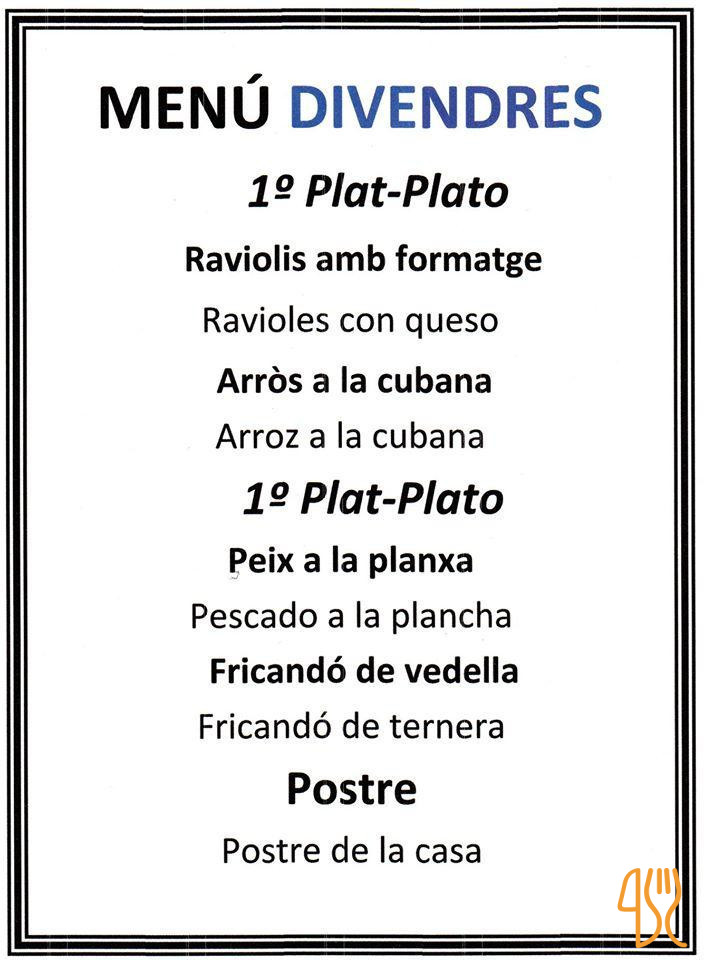 MENÚ DIVENDRES

1º Plat-Plato

Raviolis amb formatge

Ravioles con queso

Arròs a la cubana

Arroz a la cubana

1º Plat-Plato

Peix a la planxa

Pescado a la plancha

Fricandó de vedella

Fricandó de ternera

Postre

Postre de la casa